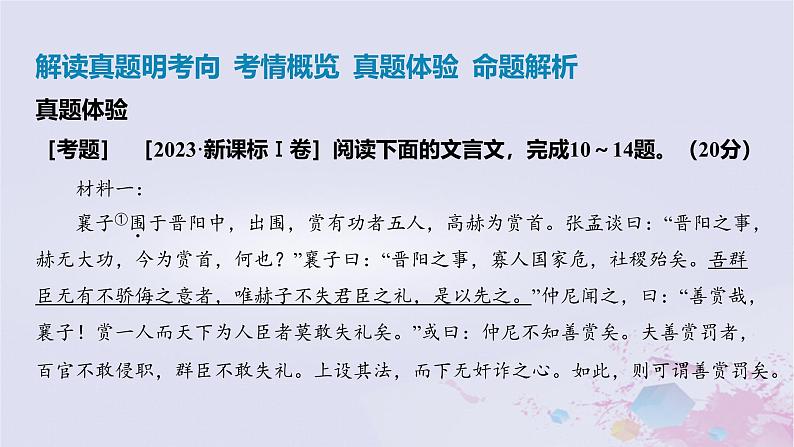 解读真题明考向 考情概览 真题体验 命题解析

真题体验

[考题] [2023·新课标Ⅰ卷] 阅读下面的文言文，完成10～14题。（20分）

材料一：

襄子①围于晋阳中，出围，赏有功者五人，高赫为赏首。张孟谈曰：“晋阳之事，赫无大功，今为赏首，何也？”襄子曰：“晋阳之事，寡人国家危，社稷殆矣。吾群臣无有不骄侮之意者，唯赫子不失君臣之礼，是以先之。”仲尼闻之，曰：“善赏哉，襄子！赏一人而天下为人臣者莫敢失礼矣。”或曰：仲尼不知善赏矣。夫善赏罚者，百官不敢侵职，群臣不敢失礼。上设其法，而下无奸诈之心。如此，则可谓善赏罚矣。